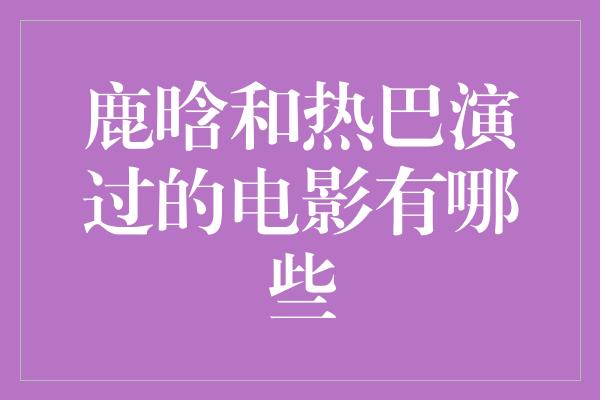 鹿晗和热巴演过的电影有哪些